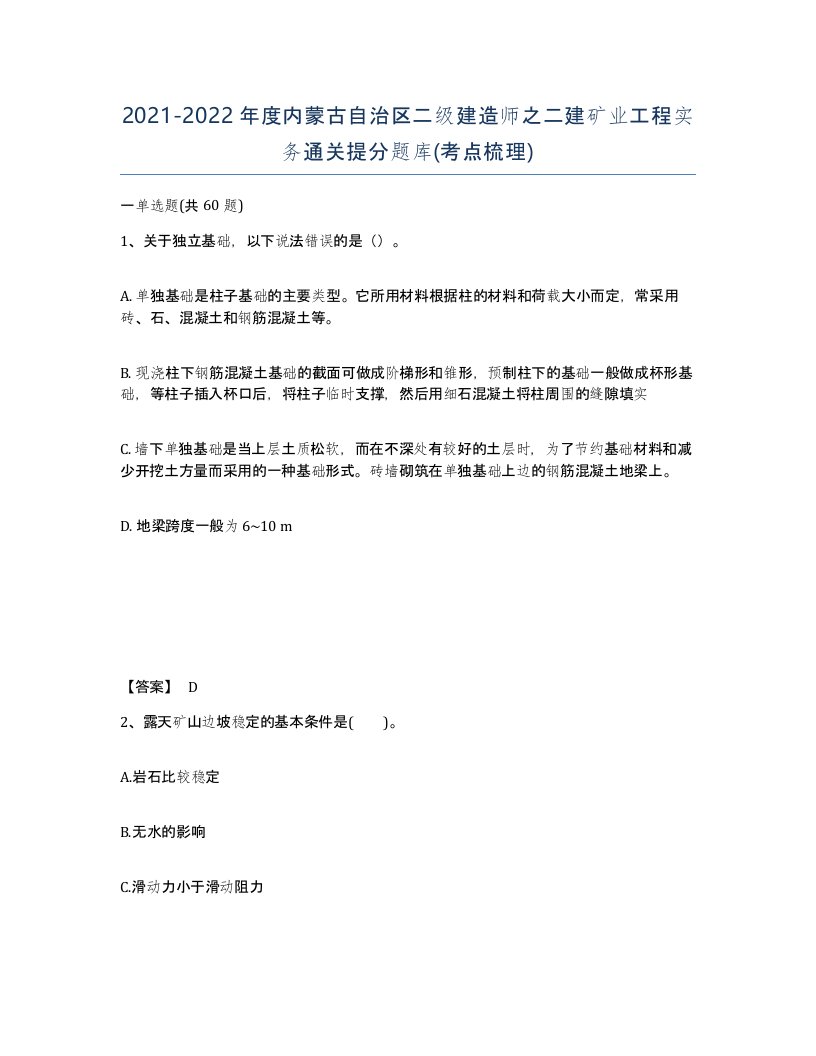 2021-2022年度内蒙古自治区二级建造师之二建矿业工程实务通关提分题库(考点梳理)

一单选题(共 60 题)

1、关于独立基础，以下说法错误的是（）。

A. 单独基础是柱子基础的主要类型。它所用材料根据柱的材料和荷载大小而定，常采用砖、石、混凝土和钢筋混凝土等。

B. 现浇柱下钢筋混凝土基础的截面可做成阶梯形和锥形，预制柱下的基础一般做成杯形基础，等柱子插入杯口后，将柱子临时支撑，然后用细石混凝土将柱周围的缝隙填实

C. 墙下单独基础是当上层土质松软，而在不深处有较好的土层时，为了节约基础材料和减少开挖土方量而采用的一种基础形式。砖墙砌筑在单独基础上边的钢筋混凝土地梁上。

D. 地梁跨度一般为 6~10 m

【答案】 D

2、露天矿山边坡稳定的基本条件是( )。

A.岩石比较稳定

B.无水的影响

C.滑动力小于滑动阻力